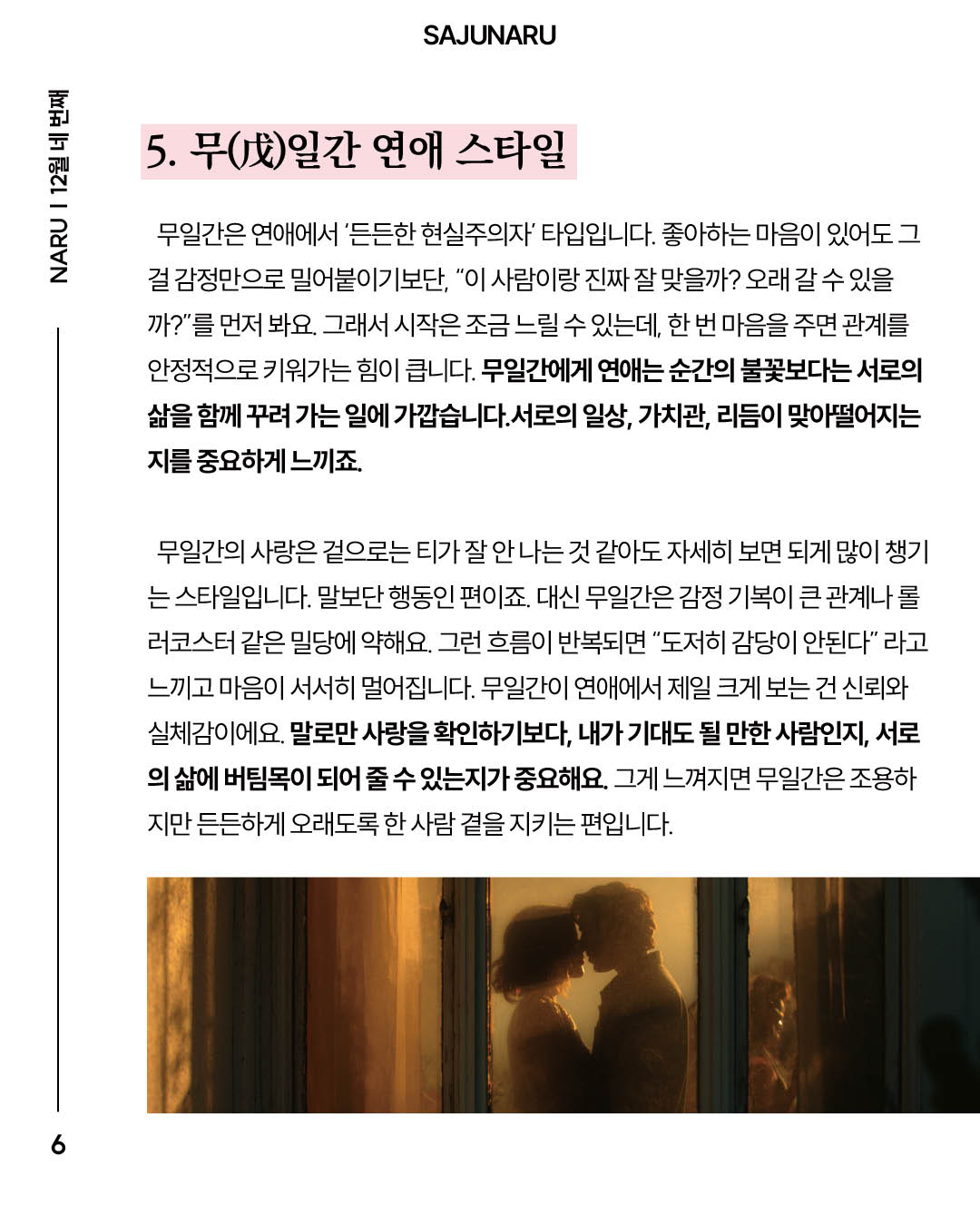 SAJUNARU

NARU | 12월 네 번째

5. 무(戊)일간 연애 스타일

무일간은 연애에서 '든든한 현실주의자' 타입입니다. 좋아하는 마음이 있어도 그걸 감정만으로 밀어붙이기보단, "이 사람이랑 진짜 잘 맞을까? 오래 갈 수 있을까?"를 먼저 봐요. 그래서 시작은 조금 느릴 수 있는데, 한 번 마음을 주면 관계를 안정적으로 키워가는 힘이 큽니다. 무일간에게 연애는 순간의 불꽃보다는 서로의 삶을 함께 꾸려 가는 일에 가깝습니다.서로의 일상, 가치관, 리듬이 맞아떨어지는지를 중요하게 느끼죠.

무일간의 사랑은 겉으로는 티가 잘 안 나는 것 같아도 자세히 보면 되게 많이 챙기는 스타일입니다. 말보단 행동인 편이죠. 대신 무일간은 감정 기복이 큰 관계나 롤러코스터 같은 밀당에 약해요. 그런 흐름이 반복되면 "도저히 감당이 안된다" 라고 느끼고 마음이 서서히 멀어집니다. 무일간이 연애에서 제일 크게 보는 건 신뢰와 실체감이에요. 말로만 사랑을 확인하기보다, 내가 기대도 될 만한 사람인지, 서로의 삶에 버팀목이 되어 줄 수 있는지가 중요해요. 그게 느껴지면 무일간은 조용하지만 든든하게 오래도록 한 사람 곁을 지키는 편입니다.

6